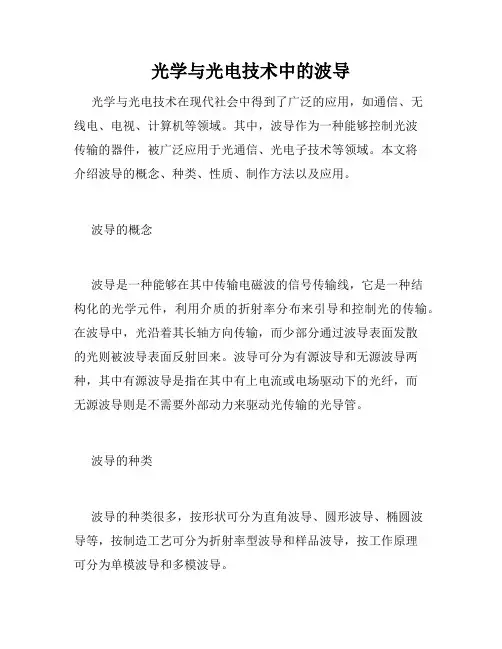 光学与光电技术中的波导

光学与光电技术在现代社会中得到了广泛的应用，如通信、无线电、电视、计算机等领域。其中，波导作为一种能够控制光波传输的器件，被广泛应用于光通信、光电子技术等领域。本文将介绍波导的概念、种类、性质、制作方法以及应用。

波导的概念

波导是一种能够在其中传输电磁波的信号传输线，它是一种结构化的光学元件，利用介质的折射率分布来引导和控制光的传输。在波导中，光沿着其长轴方向传输，而少部分通过波导表面发散的光则被波导表面反射回来。波导可分为有源波导和无源波导两种，其中有源波导是指在其中有上电流或电场驱动下的光纤，而无源波导则是不需要外部动力来驱动光传输的光导管。

波导的种类

波导的种类很多，按形状可分为直角波导、圆形波导、椭圆波导等，按制造工艺可分为折射率型波导和样品波导，按工作原理可分为单模波导和多模波导。